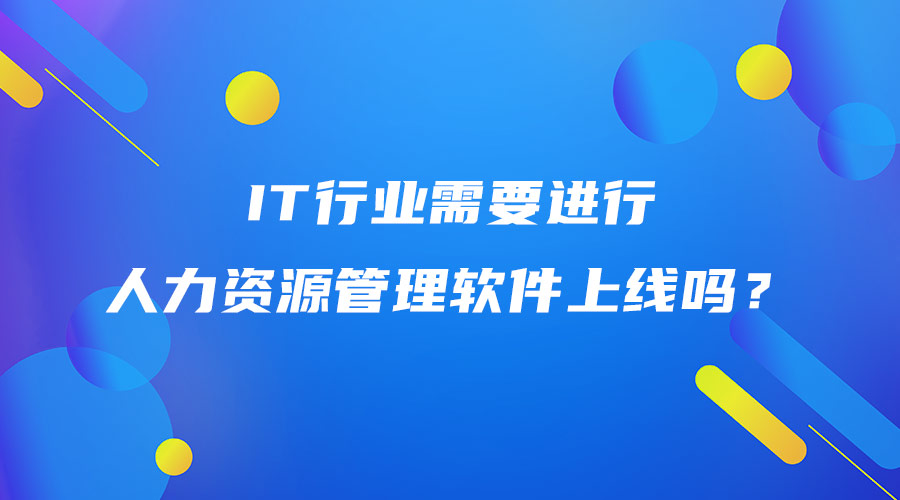 IT行业需要进行
人力资源管理软件上线吗？